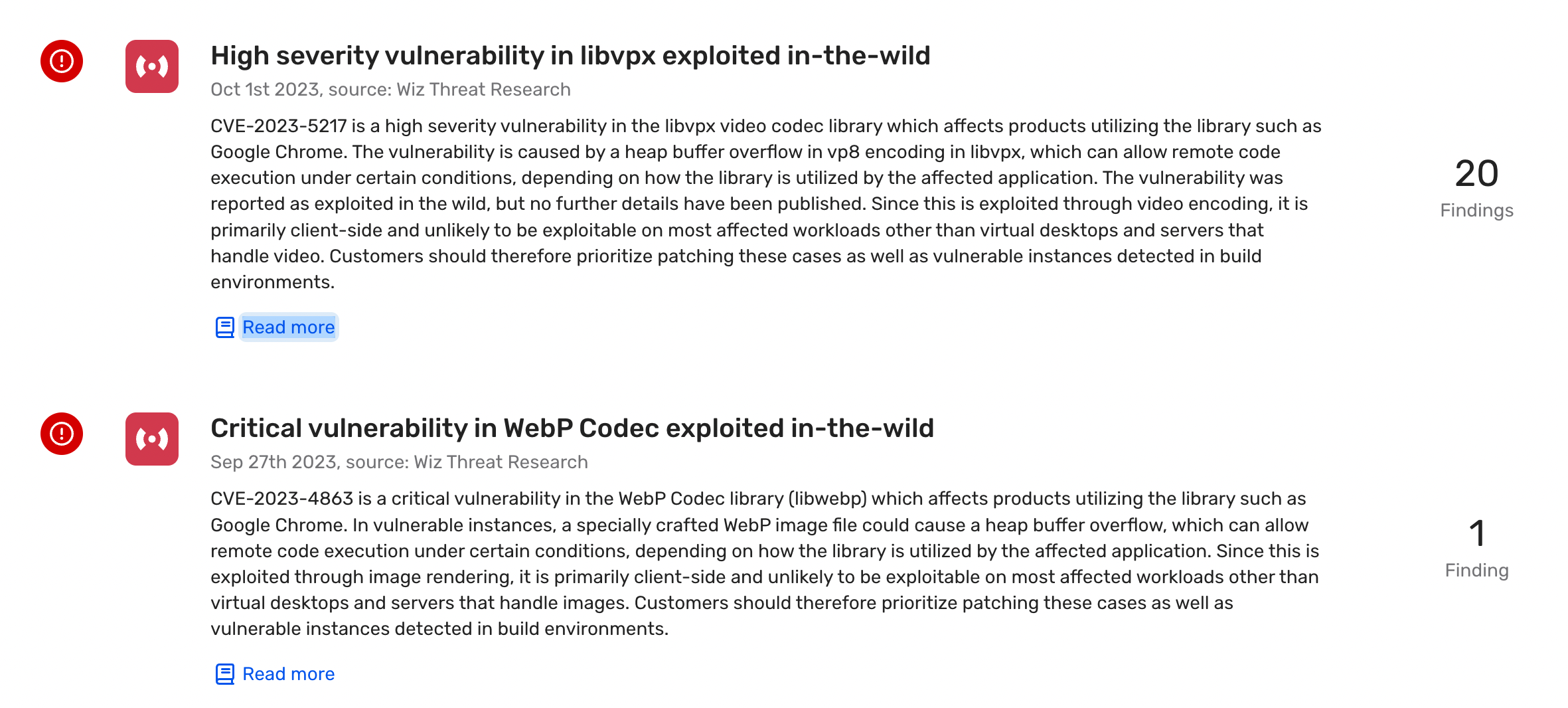 High severity vulnerability in libvpx exploited in-the-wild

Oct 1st 2023, source: Wiz Threat Research

CVE-2023-5217 is a high severity vulnerability in the libvpx video codec library which affects products utilizing the library such as Google Chrome. The vulnerability is caused by a heap buffer overflow in vp8 encoding in libvpx, which can allow remote code execution under certain conditions, depending on how the library is utilized by the affected application. The vulnerability was reported as exploited in the wild, but no further details have been published. Since this is exploited through video encoding, it is primarily client-side and unlikely to be exploitable on most affected workloads other than virtual desktops and servers that handle video. Customers should therefore prioritize patching these cases as well as vulnerable instances detected in build environments.

Read more

20
Findings

Critical vulnerability in WebP Codec exploited in-the-wild

Sep 27th 2023, source: Wiz Threat Research

CVE-2023-4863 is a critical vulnerability in the WebP Codec library (libwebp) which affects products utilizing the library such as Google Chrome. In vulnerable instances, a specially crafted WebP image file could cause a heap buffer overflow, which can allow remote code execution under certain conditions, depending on how the library is utilized by the affected application. Since this is exploited through image rendering, it is primarily client-side and unlikely to be exploitable on most affected workloads other than virtual desktops and servers that handle images. Customers should therefore prioritize patching these cases as well as vulnerable instances detected in build environments.

Read more

1
Finding